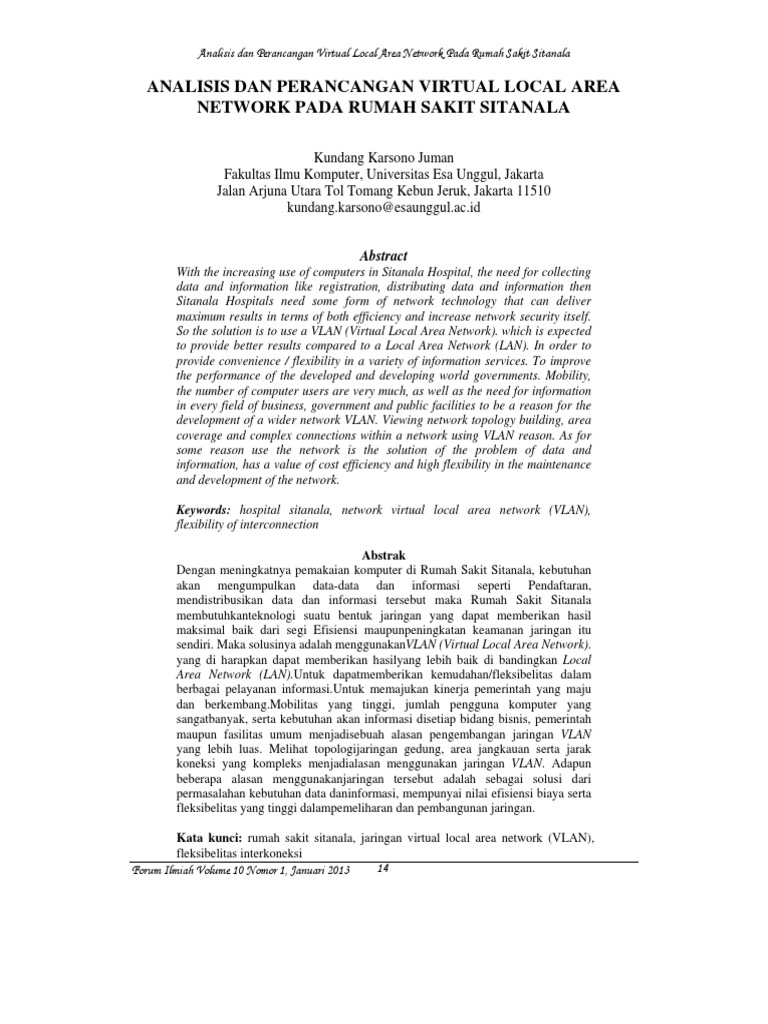 Analisis dan Perancangan Virtual Local Area Network Pada Rumah Sakit Sitanala

ANALISIS DAN PERANCANGAN VIRTUAL LOCAL AREA NETWORK PADA RUMAH SAKIT SITANALA

Kundang Karsono Juman
Fakultas Ilmu Komputer, Universitas Esa Unggul, Jakarta
Jalan Arjuna Utara Tol Tomang Kebun Jeruk, Jakarta 11510
kundang.karsono@esaunggul.ac.id

Abstract

With the increasing use of computers in Sitanala Hospital, the need for collecting data and information like registration, distributing data and information then Sitanala Hospitals need some form of network technology that can deliver maximum results in terms of both efficiency and increase network security itself. So the solution is to use a VLAN (Virtual Local Area Network). which is expected to provide better results compared to a Local Area Network (LAN). In order to provide convenience / flexibility in a variety of information services. To improve the performance of the developed and developing world governments. Mobility, the number of computer users are very much, as well as the need for information in every field of business, government and public facilities to be a reason for the development of a wider network VLAN. Viewing network topology building, area coverage and complex connections within a network using VLAN reason. As for some reason use the network is the solution of the problem of data and information, has a value of cost efficiency and high flexibility in the maintenance and development of the network.

Keywords: hospital sitanala, network virtual local area network (VLAN), flexibility of interconnection

Abstrak

Dengan meningkatnya pemakaian komputer di Rumah Sakit Sitanala, kebutuhan akan mengumpulkan data-data dan informasi seperti Pendaftaran, mendistribusikan data dan informasi tersebut maka Rumah Sakit Sitanala membutuhkanteknologi suatu bentuk jaringan yang dapat memberikan hasil maksimal baik dari segi Efisiensi maupunpeningkatan keamanan jaringan itu sendiri. Maka solusinya adalah menggunakanVLAN (Virtual Local Area Network). yang di harapkan dapat memberikan hasilyang lebih baik di bandingkan Local Area Network (LAN).Untuk dapatmemberikan kemudahan/fleksibelitas dalam berbagai pelayanan informasi.Untuk memajukan kinerja pemerintah yang maju dan berkembang.Mobilitas yang tinggi, jumlah pengguna komputer yang sangatbanyak, serta kebutuhan akan informasi disetiap bidang bisnis, pemerintah maupun fasilitas umum menjadisebuah alasan pengembangan jaringan VLAN yang lebih luas. Melihat topologijaringan gedung, area jangkauan serta jarak koneksi yang kompleks menjadialasan menggunakan jaringan VLAN. Adapun beberapa alasan menggunakanjaringan tersebut adalah sebagai solusi dari permasalahan kebutuhan data daninformasi, mempunyai nilai efisiensi biaya serta fleksibelitas yang tinggi dalampemeliharan dan pembangunan jaringan.

Kata kunci: rumah sakit sitanala, jaringan virtual local area network (VLAN), fleksibelitas interkoneksi

Forum Ilmiah Volume 10 Nomor 1, Januari 2013 14